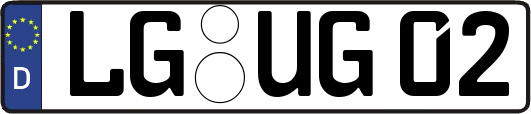 D LG UG 02